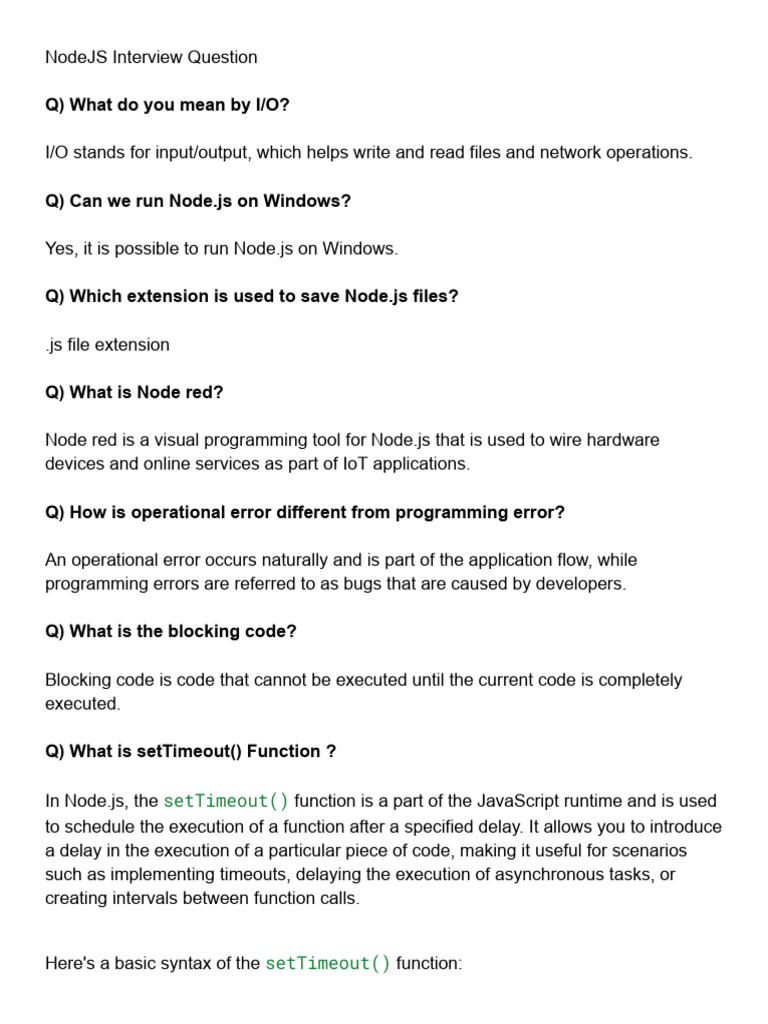 NodeJS Interview Question

Q) What do you mean by I/O?

I/O stands for input/output, which helps write and read files and network operations.

Q) Can we run Node.js on Windows?

Yes, it is possible to run Node.js on Windows.

Q) Which extension is used to save Node.js files?

.js file extension

Q) What is Node red?

Node red is a visual programming tool for Node.js that is used to wire hardware devices and online services as part of IoT applications.

Q) How is operational error different from programming error?

An operational error occurs naturally and is part of the application flow, while programming errors are referred to as bugs that are caused by developers.

Q) What is the blocking code?

Blocking code is code that cannot be executed until the current code is completely executed.

Q) What is setTimeout() Function ?

In Node.js, the setTimeout() function is a part of the JavaScript runtime and is used to schedule the execution of a function after a specified delay. It allows you to introduce a delay in the execution of a particular piece of code, making it useful for scenarios such as implementing timeouts, delaying the execution of asynchronous tasks, or creating intervals between function calls.

Here's a basic syntax of the setTimeout() function: